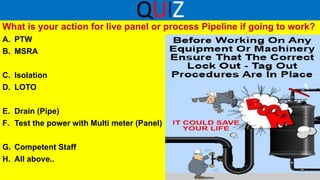 QUIZ

What is your action for live panel or process Pipeline if going to work?

A. PTW
B. MSRA

C. Isolation
D. LOTO

E. Drain (Pipe)
F. Test the power with Multi meter (Panel)

G. Competent Staff
H. All above..

Before Working On Any Equipment Or Machinery Ensure That The Correct Lock Out - Tag Out Procedures Are In Place

BOOM

IT COULD SAVE YOUR LIFE